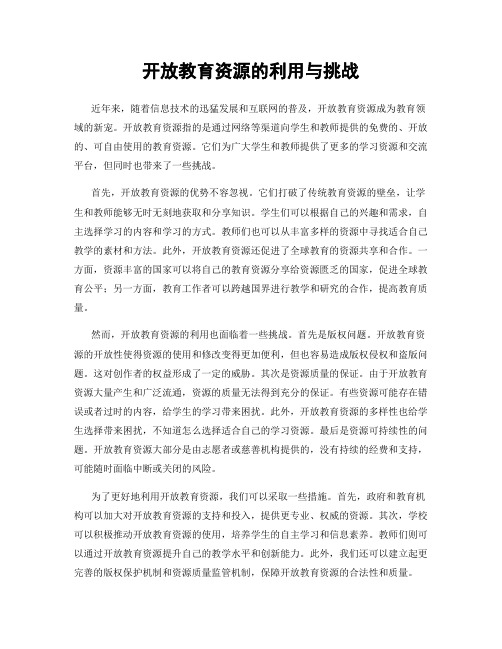 开放教育资源的利用与挑战

近年来，随着信息技术的迅猛发展和互联网的普及，开放教育资源成为教育领域的新宠。开放教育资源指的是通过网络等渠道向学生和教师提供的免费的、开放的、可自由使用的教育资源。它们为广大学生和教师提供了更多的学习资源和交流平台，但同时也带来了一些挑战。

首先，开放教育资源的优势不容忽视。它们打破了传统教育资源的壁垒，让学生和教师能够无时无刻地获取和分享知识。学生们可以根据自己的兴趣和需求，自主选择学习的内容和学习的方式。教师们也可以从丰富多样的资源中寻找适合自己教学的素材和方法。此外，开放教育资源还促进了全球教育的资源共享和合作。一方面，资源丰富的国家可以将自己的教育资源分享给资源匮乏的国家，促进全球教育公平；另一方面，教育工作者可以跨越国界进行教学和研究的合作，提高教育质量。

然而，开放教育资源的利用也面临着一些挑战。首先是版权问题。开放教育资源的开放性使得资源的使用和修改变得更加便利，但也容易造成版权侵权和盗版问题。这对创作者的权益形成了一定的威胁。其次是资源质量的保证。由于开放教育资源大量产生和广泛流通，资源的质量无法得到充分的保证。有些资源可能存在错误或者过时的内容，给学生的学习带来困扰。此外，开放教育资源的多样性也给学生选择带来困扰，不知道怎么选择适合自己的学习资源。最后是资源可持续性的问题。开放教育资源大部分是由志愿者或慈善机构提供的，没有持续的经费和支持，可能随时面临中断或关闭的风险。

为了更好地利用开放教育资源，我们可以采取一些措施。首先，政府和教育机构可以加大对开放教育资源的支持和投入，提供更专业、权威的资源。其次，学校可以积极推动开放教育资源的使用，培养学生的自主学习和信息素养。教师们则可以通过开放教育资源提升自己的教学水平和创新能力。此外，我们还可以建立起更完善的版权保护机制和资源质量监管机制，保障开放教育资源的合法性和质量。